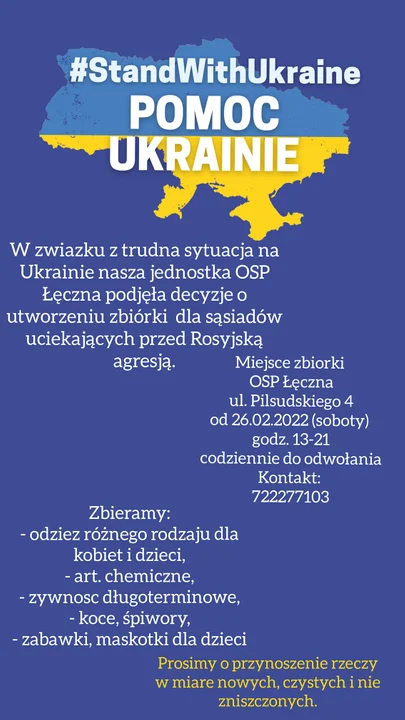 #StandWithUkraine
POMOC
UKRAINIE

W zwiazku z trudna sytuacja na Ukrainie nasza jednostka OSP Łęczna podjęła decyzje o utworzeniu zbiórki dla sąsiadów uciekających przed Rosyjską agresją.

Miejsce zbiorki
OSP Łęczna
ul. Pilsudskiego 4
od 26.02.2022 (soboty)
godz. 13-21
codziennie do odwołania
Kontakt:
722277103

Zbieramy:
- odziez różnego rodzaju dla kobiet i dzieci,
- art. chemiczne,
- zywnosc długoterminowe,
- koce, śpiwory,
- zabawki, maskotki dla dzieci

Prosimy o przynoszenie rzeczy w miare nowych, czystych i nie zniszczonych.